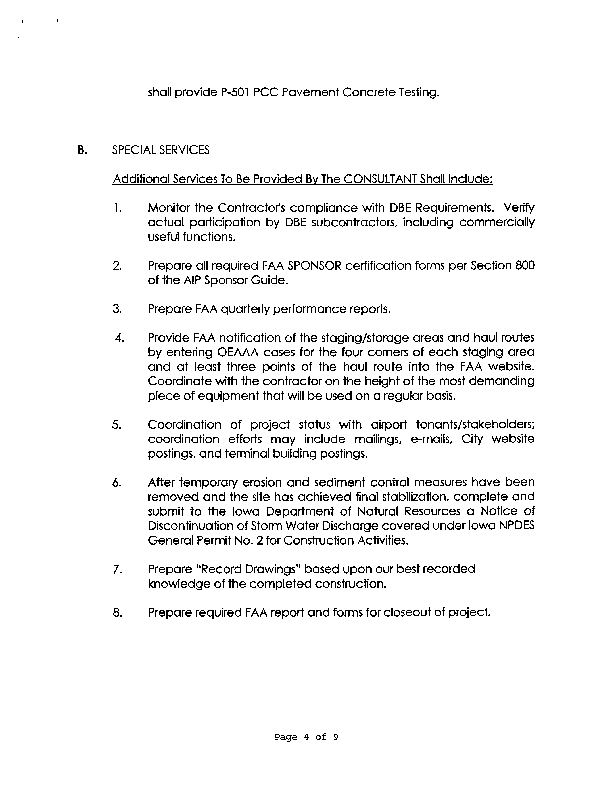 shall provide P-501 PCC Pavement Concrete Testing.

B. SPECIAL SERVICES

Additional Services To Be Provided By The CONSULTANT Shall Include:

1. Monitor the Contractor's compliance with DBE Requirements. Verify actual participation by DBE subcontractors, including commercially useful functions.

2. Prepare all required FAA SPONSOR certification forms per Section 800 of the AIP Sponsor Guide.

3. Prepare FAA quarterly performance reports.

4. Provide FAA notification of the staging/storage areas and haul routes by entering OEAAA cases for the four corners of each staging area and at least three points of the haul route into the FAA website. Coordinate with the contractor on the height of the most demanding piece of equipment that will be used on a regular basis.

5. Coordination of project status with airport tenants/stakeholders; coordination efforts may include mailings, e-mails, City website postings, and terminal building postings.

6. After temporary erosion and sediment control measures have been removed and the site has achieved final stabilization, complete and submit to the Iowa Department of Natural Resources a Notice of Discontinuation of Storm Water Discharge covered under Iowa NPDES General Permit No. 2 for Construction Activities.

7. Prepare "Record Drawings" based upon our best recorded knowledge of the completed construction.

8. Prepare required FAA report and forms for closeout of project.

Page 4 of 9